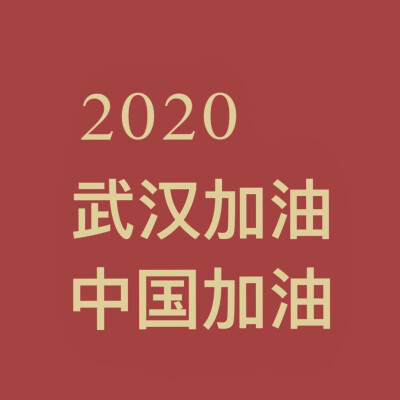 2020
武汉加油
中国加油